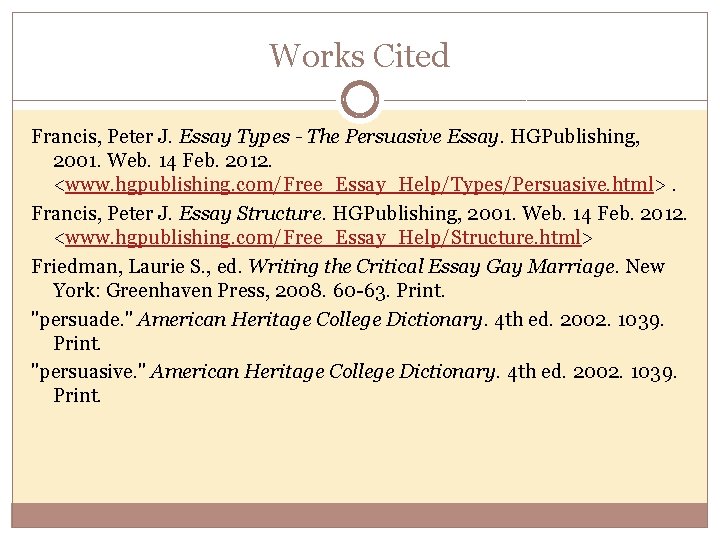 Works Cited

Francis, Peter J. Essay Types - The Persuasive Essay. HGPublishing, 2001. Web. 14 Feb. 2012. <www.hgpublishing.com/Free_Essay_Help/Types/Persuasive.html> .

Francis, Peter J. Essay Structure. HGPublishing, 2001. Web. 14 Feb. 2012. <www.hgpublishing.com/Free_Essay_Help/Structure.html>

Friedman, Laurie S., ed. Writing the Critical Essay Gay Marriage. New York: Greenhaven Press, 2008. 60-63. Print.

"persuade." American Heritage College Dictionary. 4th ed. 2002. 1039. Print.

"persuasive." American Heritage College Dictionary. 4th ed. 2002. 1039. Print.